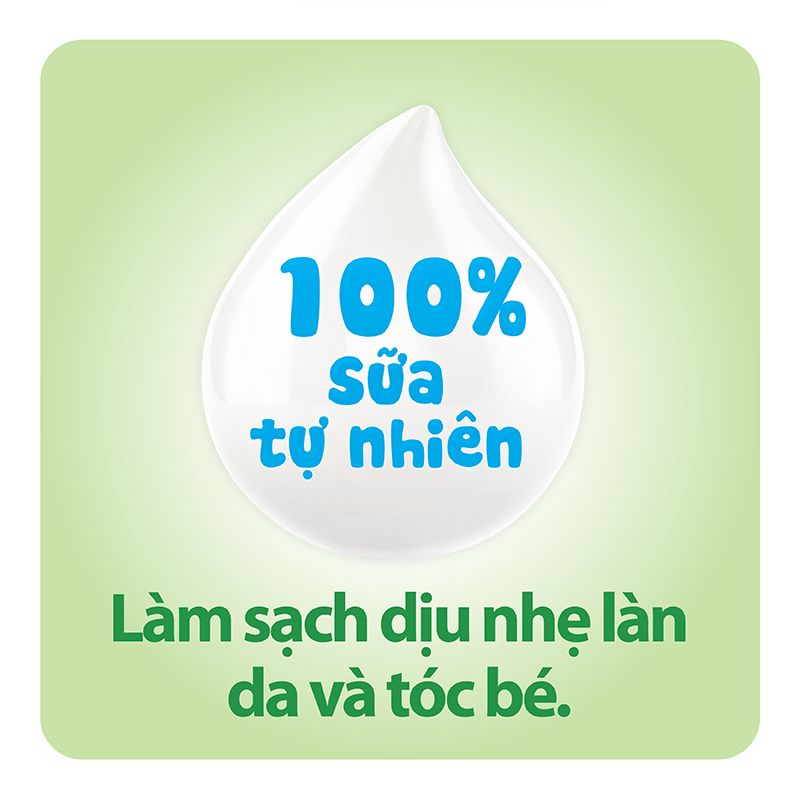 100%
sữa
tự nhiên

Làm sạch dịu nhẹ làn da và tóc bé.